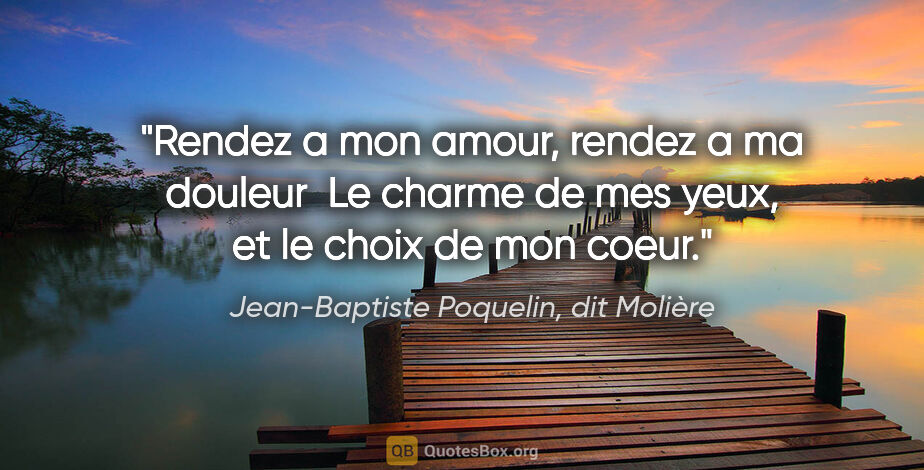 "Rendez a mon amour, rendez a ma douleur  Le charme de mes yeux, et le choix de mon coeur."

Jean-Baptiste Poquelin, dit Molière

QB QuotesBox.org